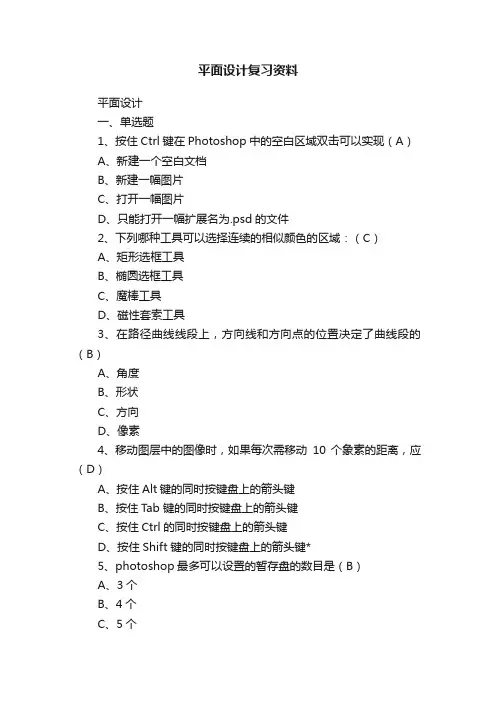 平面设计复习资料

平面设计

一、单选题

1、按住 Ctrl 键在 Photoshop 中的空白区域双击可以实现（A）

A、新建一个空白文档

B、新建一幅图片

C、打开一幅图片

D、只能打开一幅扩展名为.psd 的文件

2、下列哪种工具可以选择连续的相似颜色的区域：（C）

A、矩形选框工具

B、椭圆选框工具

C、魔棒工具

D、磁性套索工具

3、在路径曲线线段上，方向线和方向点的位置决定了曲线段的（B）

A、角度

B、形状

C、方向

D、像素

4、移动图层中的图像时，如果每次需移动 10 个象素的距离，应（D）

A、按住 Alt 键的同时按键盘上的箭头键

B、按住 Tab 键的同时按键盘上的箭头键

C、按住 Ctrl 的同时按键盘上的箭头键

D、按住 Shift 键的同时按键盘上的箭头键*

5、photoshop 最多可以设置的暂存盘的数目是（B）

A、3 个

B、4 个

C、5 个